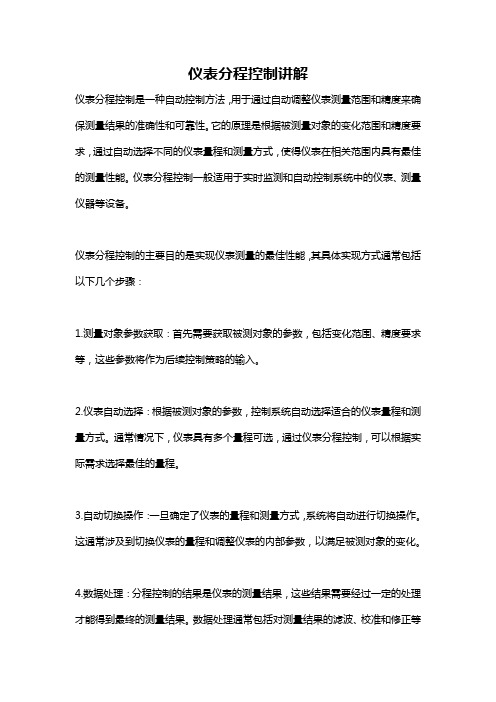 仪表分程控制讲解

仪表分程控制是一种自动控制方法，用于通过自动调整仪表测量范围和精度来确保测量结果的准确性和可靠性。它的原理是根据被测量对象的变化范围和精度要求，通过自动选择不同的仪表量程和测量方式，使得仪表在相关范围内具有最佳的测量性能。仪表分程控制一般适用于实时监测和自动控制系统中的仪表、测量仪器等设备。

仪表分程控制的主要目的是实现仪表测量的最佳性能，其具体实现方式通常包括以下几个步骤：

1.测量对象参数获取：首先需要获取被测对象的参数，包括变化范围、精度要求等，这些参数将作为后续控制策略的输入。

2.仪表自动选择：根据被测对象的参数，控制系统自动选择适合的仪表量程和测量方式。通常情况下，仪表具有多个量程可选，通过仪表分程控制，可以根据实际需求选择最佳的量程。

3.自动切换操作：一旦确定了仪表的量程和测量方式，系统将自动进行切换操作。这通常涉及到切换仪表的量程和调整仪表的内部参数，以满足被测对象的变化。

4.数据处理：分程控制的结果是仪表的测量结果，这些结果需要经过一定的处理才能得到最终的测量结果。数据处理通常包括对测量结果的滤波、校准和修正等